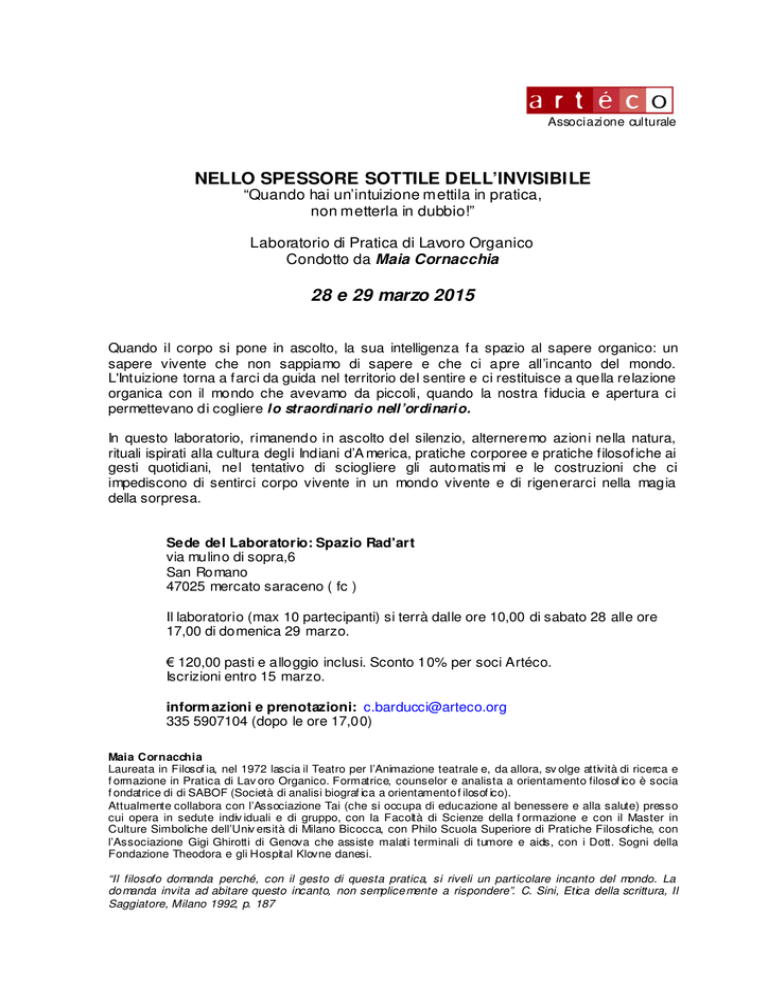 artéco
Associazione culturale

NELLO SPESSORE SOTTILE DELL'INVISIBILE
"Quando hai un'intuizione mettila in pratica, non metterla in dubbio!"

Laboratorio di Pratica di Lavoro Organico
Condotto da Maia Cornacchia

28 e 29 marzo 2015

Quando il corpo si pone in ascolto, la sua intelligenza fa spazio al sapere organico: un sapere vivente che non sappiamo di sapere e che ci apre all'incanto del mondo. L'Intuizione torna a farci da guida nel territorio del sentire e ci restituisce a quella relazione organica con il mondo che avevamo da piccoli, quando la nostra fiducia e apertura ci permettevano di cogliere lo straordinario nell'ordinario.

In questo laboratorio, rimanendo in ascolto del silenzio, alterneremo azioni nella natura, rituali ispirati alla cultura degli Indiani d'America, pratiche corporee e pratiche filosofiche ai gesti quotidiani, nel tentativo di sciogliere gli automatismi e le costruzioni che ci impediscono di sentirci corpo vivente in un mondo vivente e di rigenerarci nella magia della sorpresa.

Sede del Laboratorio: Spazio Rad'art
via mulino di sopra,6
San Romano
47025 mercato saraceno ( fc )

Il laboratorio (max 10 partecipanti) si terrà dalle ore 10,00 di sabato 28 alle ore 17,00 di domenica 29 marzo.

€ 120,00 pasti e alloggio inclusi. Sconto 10% per soci Artéco.
Iscrizioni entro 15 marzo.

informazioni e prenotazioni: c.barducci@arteco.org
335 5907104 (dopo le ore 17,00)

Maia Cornacchia
Laureata in Filosofia, nel 1972 lascia il Teatro per l'Animazione teatrale e, da allora, svolge attività di ricerca e formazione in Pratica di Lavoro Organico. Formatrice, counselor e analista a orientamento filosofico è socia fondatrice di di SABOF (Società di analisi biografica a orientamento filosofico).
Attualmente collabora con l'Associazione Tai (che si occupa di educazione al benessere e alla salute) presso cui opera in sedute individuali e di gruppo, con la Facoltà di Scienze della formazione e con il Master in Culture Simboliche dell'Università di Milano Bicocca, con Philo Scuola Superiore di Pratiche Filosofiche, con l'Associazione Gigi Ghirotti di Genova che assiste malati terminali di tumore e aids, con i Dott. Sogni della Fondazione Theodora e gli Hospital Klovne danesi.

"Il filosofo domanda perché, con il gesto di questa pratica, si riveli un particolare incanto del mondo. La domanda invita ad abitare questo incanto, non semplicemente a rispondere". C. Sini, Etica della scrittura, Il Saggiatore, Milano 1992, p. 187